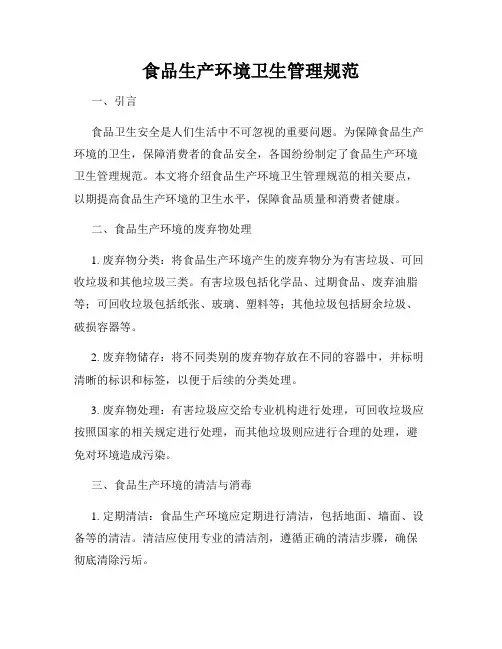 食品生产环境卫生管理规范

一、引言

食品卫生安全是人们生活中不可忽视的重要问题。为保障食品生产环境的卫生，保障消费者的食品安全，各国纷纷制定了食品生产环境卫生管理规范。本文将介绍食品生产环境卫生管理规范的相关要点，以期提高食品生产环境的卫生水平，保障食品质量和消费者健康。

二、食品生产环境的废弃物处理

1. 废弃物分类：将食品生产环境产生的废弃物分为有害垃圾、可回收垃圾和其他垃圾三类。有害垃圾包括化学品、过期食品、废弃油脂等；可回收垃圾包括纸张、玻璃、塑料等；其他垃圾包括厨余垃圾、破损容器等。

2. 废弃物储存：将不同类别的废弃物存放在不同的容器中，并标明清晰的标识和标签，以便于后续的分类处理。

3. 废弃物处理：有害垃圾应交给专业机构进行处理，可回收垃圾应按照国家的相关规定进行处理，而其他垃圾则应进行合理的处理，避免对环境造成污染。

三、食品生产环境的清洁与消毒

1. 定期清洁：食品生产环境应定期进行清洁，包括地面、墙面、设备等的清洁。清洁应使用专业的清洁剂，遵循正确的清洁步骤，确保彻底清除污垢。